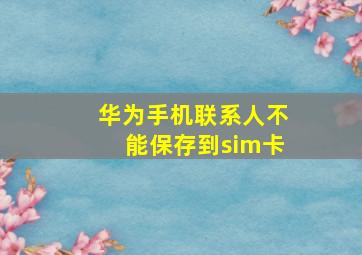 华为手机联系人不能保存到sim卡